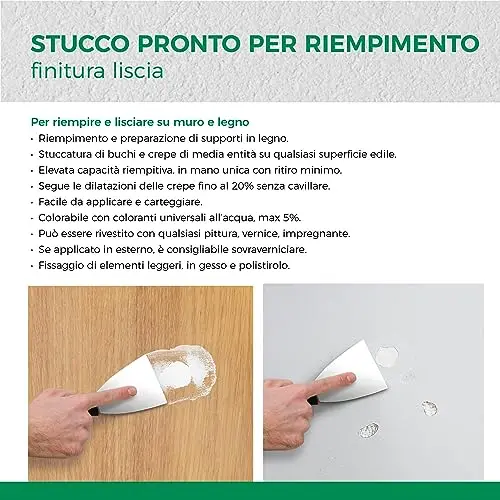 STUCCO PRONTO PER RIEMPIMENTO
finitura liscia

Per riempire e lisciare su muro e legno
• Riempimento e preparazione di supporti in legno.
• Stuccatura di buchi e crepe di media entità su qualsiasi superficie edile.
• Elevata capacità riempitiva, in mano unica con ritiro minimo.
• Segue le dilatazioni delle crepe fino al 20% senza cavillare.
• Facile da applicare e carteggiare.
• Colorabile con coloranti universali all'acqua, max 5%.
• Può essere rivestito con qualsiasi pittura, vernice, impregnante.
• Se applicato in esterno, è consigliabile sovraverniciare.
• Fissaggio di elementi leggeri, in gesso e polistirolo.